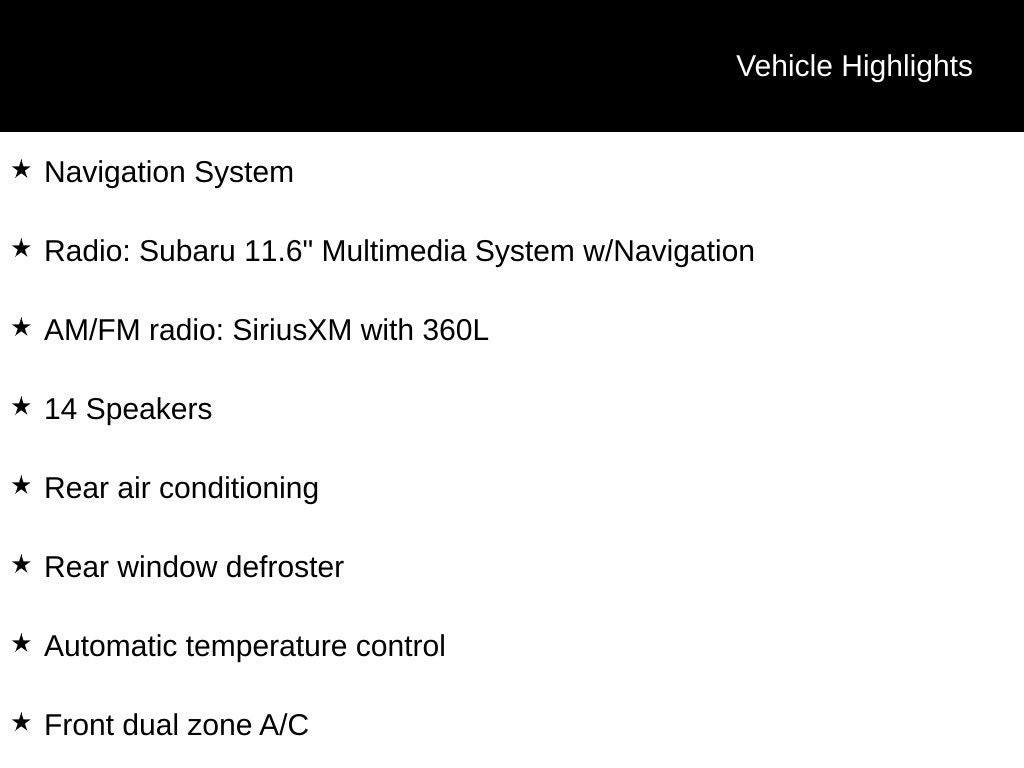 Vehicle Highlights

★ Navigation System

★ Radio: Subaru 11.6" Multimedia System w/Navigation

★ AM/FM radio: SiriusXM with 360L

★ 14 Speakers

★ Rear air conditioning

★ Rear window defroster

★ Automatic temperature control

★ Front dual zone A/C